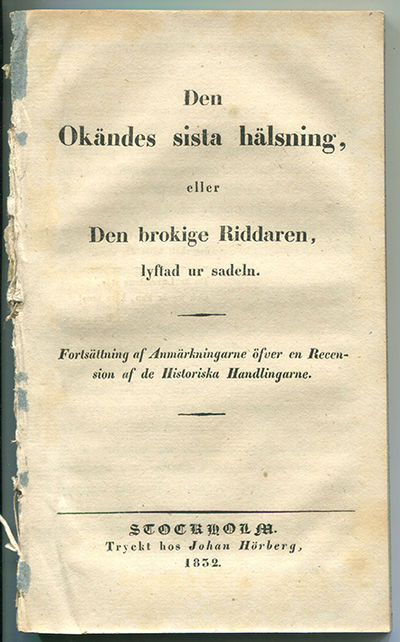 Den

Okändes sista hälsning,

eller

Den brokige Riddaren,

lyftad ur sadeln.

Fortsättning af Anmärkningarne öfver en Recension af de Historiska Handlingarne.

STOCKHOLM.
Tryckt hos Johan Hörberg,
1832.